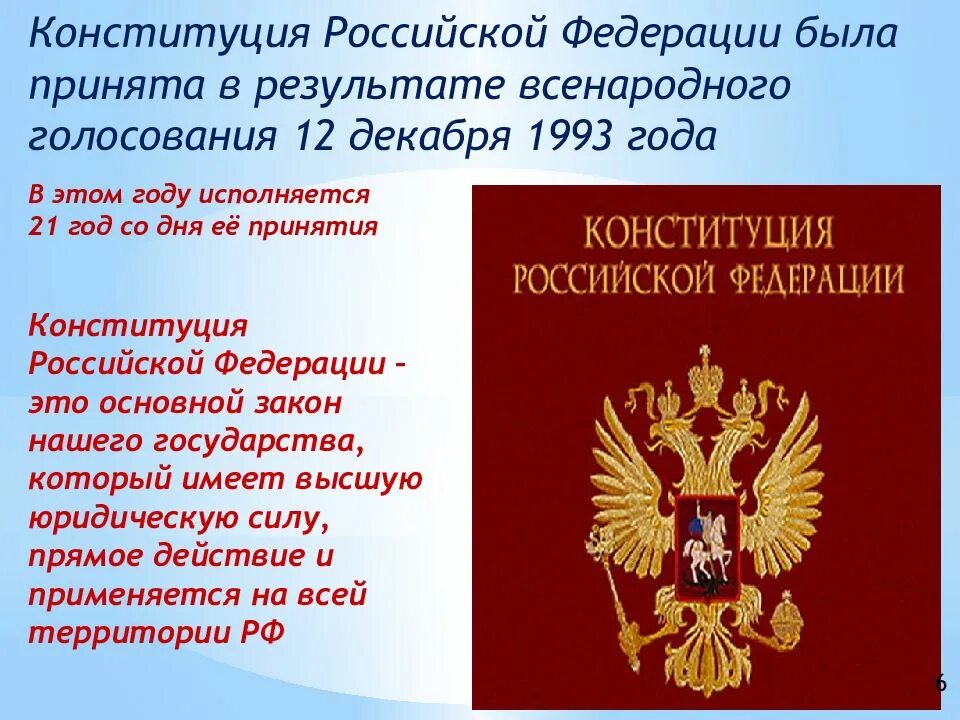 Конституция Российской Федерации была принята в результате всенародного голосования 12 декабря 1993 года

В этом году исполняется 21 год со дня её принятия

Конституция Российской Федерации – это основной закон нашего государства, который имеет высшую юридическую силу, прямое действие и применяется на всей территории РФ

КОНСТИТУЦИЯ РОССИЙСКОЙ ФЕДЕРАЦИИ

6